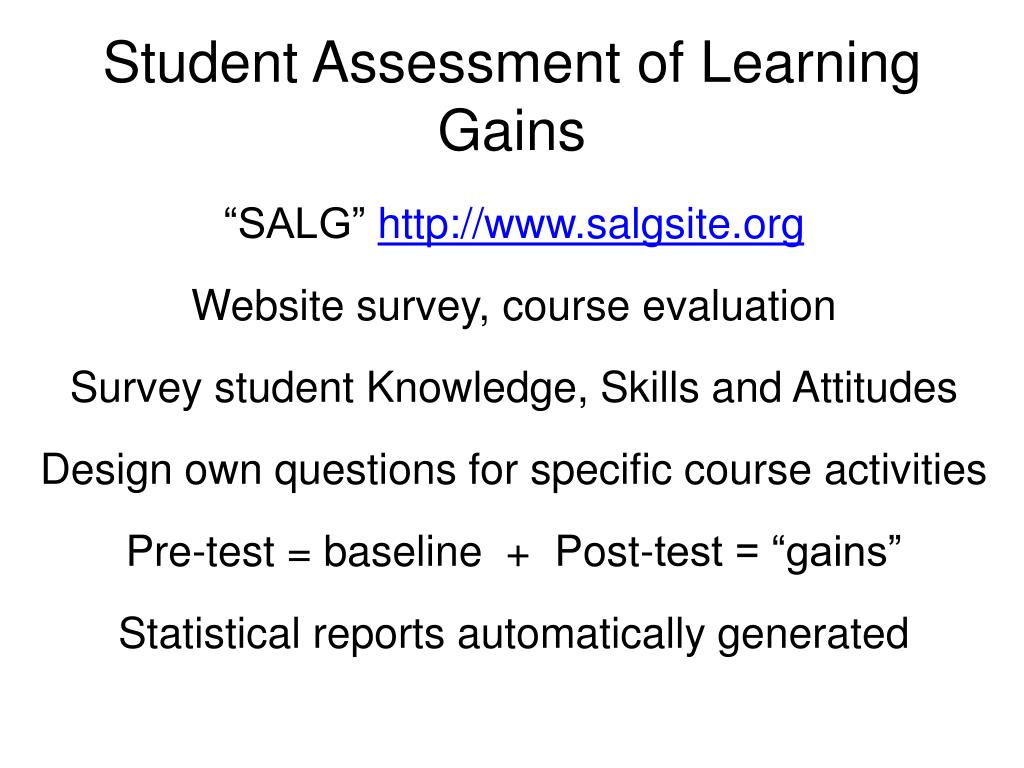 Student Assessment of Learning Gains

“SALG” http://www.salgsite.org

Website survey, course evaluation

Survey student Knowledge, Skills and Attitudes

Design own questions for specific course activities

Pre-test = baseline + Post-test = “gains”

Statistical reports automatically generated